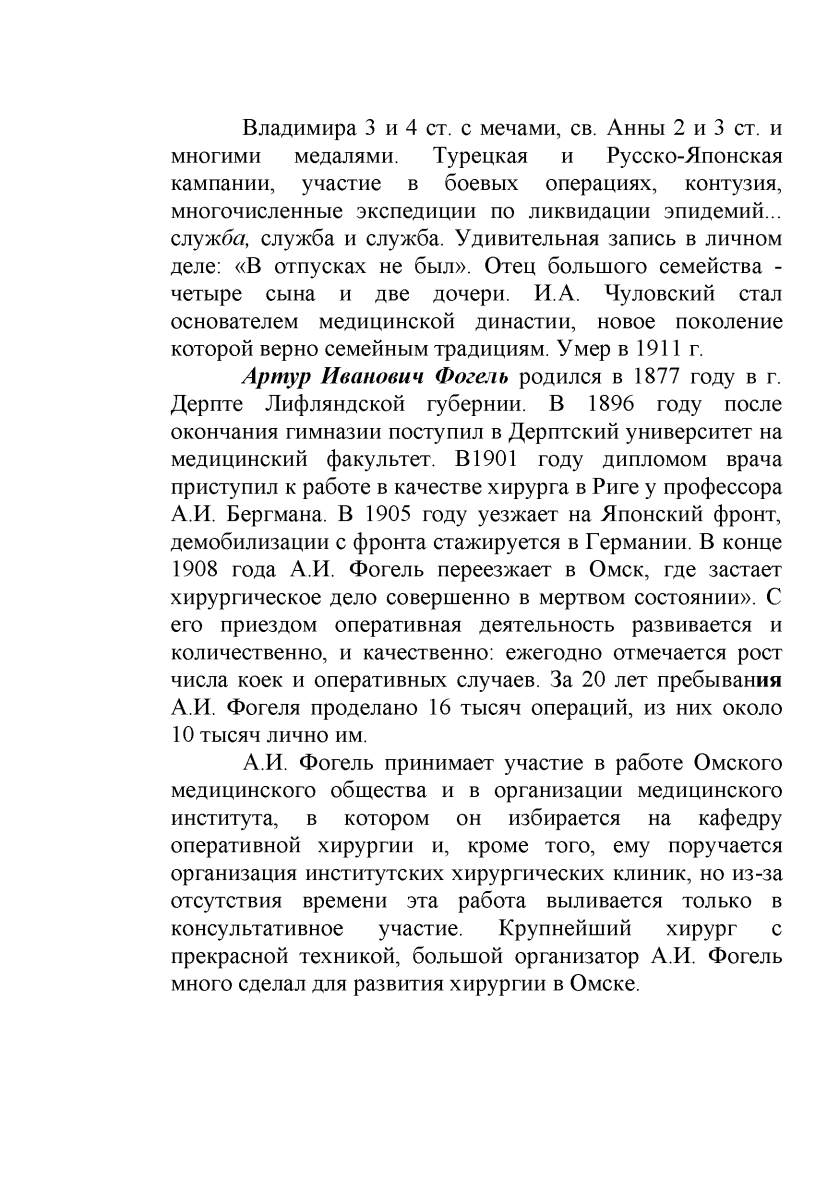 Владимира 3 и 4 ст. с мечами, св. Анны 2 и 3 ст. и многими медалями. Турецкая и Русско-Японская кампании, участие в боевых операциях, контузия, многочисленные экспедиции по ликвидации эпидемий... служба, служба и служба. Удивительная запись в личном деле: «В отпусках не был». Отец большого семейства - четыре сына и две дочери. И.А. Чуловский стал основателем медицинской династии, новое поколение которой верно семейным традициям. Умер в 1911 г.

Артур Иванович Фогель родился в 1877 году в г. Дерпте Лифляндской губернии. В 1896 году после окончания гимназии поступил в Дерптский университет на медицинский факультет. В1901 году дипломом врача приступил к работе в качестве хирурга в Риге у профессора А.И. Бергмана. В 1905 году уезжает на Японский фронт, демобилизации с фронта стажируется в Германии. В конце 1908 года А.И. Фогель переезжает в Омск, где застает хирургическое дело совершенно в мертвом состоянии». С его приездом оперативная деятельность развивается и количественно, и качественно: ежегодно отмечается рост числа коек и оперативных случаев. За 20 лет пребывания А.И. Фогеля проделано 16 тысяч операций, из них около 10 тысяч лично им.

А.И. Фогель принимает участие в работе Омского медицинского общества и в организации медицинского института, в котором он избирается на кафедру оперативной хирургии и, кроме того, ему поручается организация институтских хирургических клиник, но из-за отсутствия времени эта работа выливается только в консультативное участие. Крупнейший хирург с прекрасной техникой, большой организатор А.И. Фогель много сделал для развития хирургии в Омске.